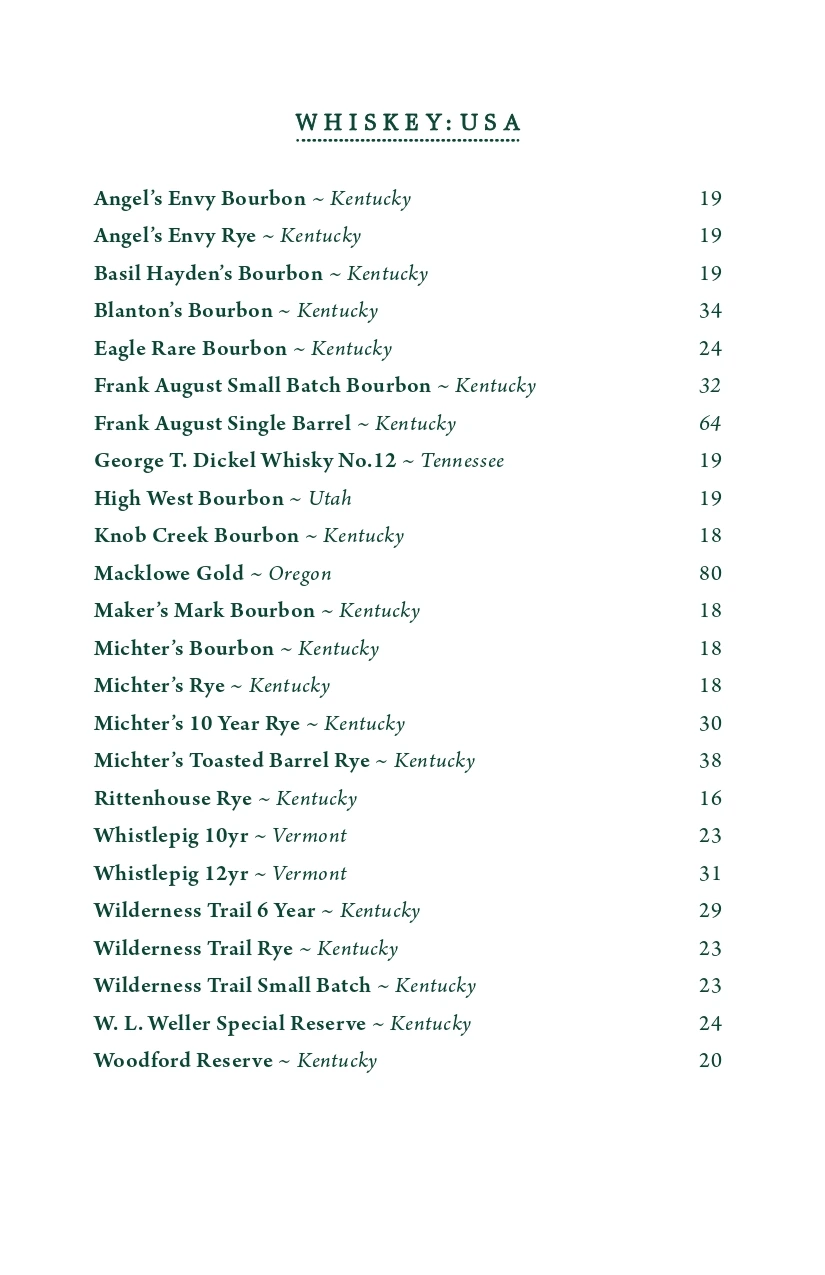 WHISKEY: USA

Angel's Envy Bourbon ~ Kentucky 19
Angel's Envy Rye ~ Kentucky 19
Basil Hayden's Bourbon ~ Kentucky 19
Blanton's Bourbon ~ Kentucky 34
Eagle Rare Bourbon ~ Kentucky 24
Frank August Small Batch Bourbon ~ Kentucky 32
Frank August Single Barrel ~ Kentucky 64
George T. Dickel Whisky No.12 ~ Tennessee 19
High West Bourbon ~ Utah 19
Knob Creek Bourbon ~ Kentucky 18
Macklowe Gold ~ Oregon 80
Maker's Mark Bourbon ~ Kentucky 18
Michter's Bourbon ~ Kentucky 18
Michter's Rye ~ Kentucky 18
Michter's 10 Year Rye ~ Kentucky 30
Michter's Toasted Barrel Rye ~ Kentucky 38
Rittenhouse Rye ~ Kentucky 16
Whistlepig 10yr ~ Vermont 23
Whistlepig 12yr ~ Vermont 31
Wilderness Trail 6 Year ~ Kentucky 29
Wilderness Trail Rye ~ Kentucky 23
Wilderness Trail Small Batch ~ Kentucky 23
W. L. Weller Special Reserve ~ Kentucky 24
Woodford Reserve ~ Kentucky 20